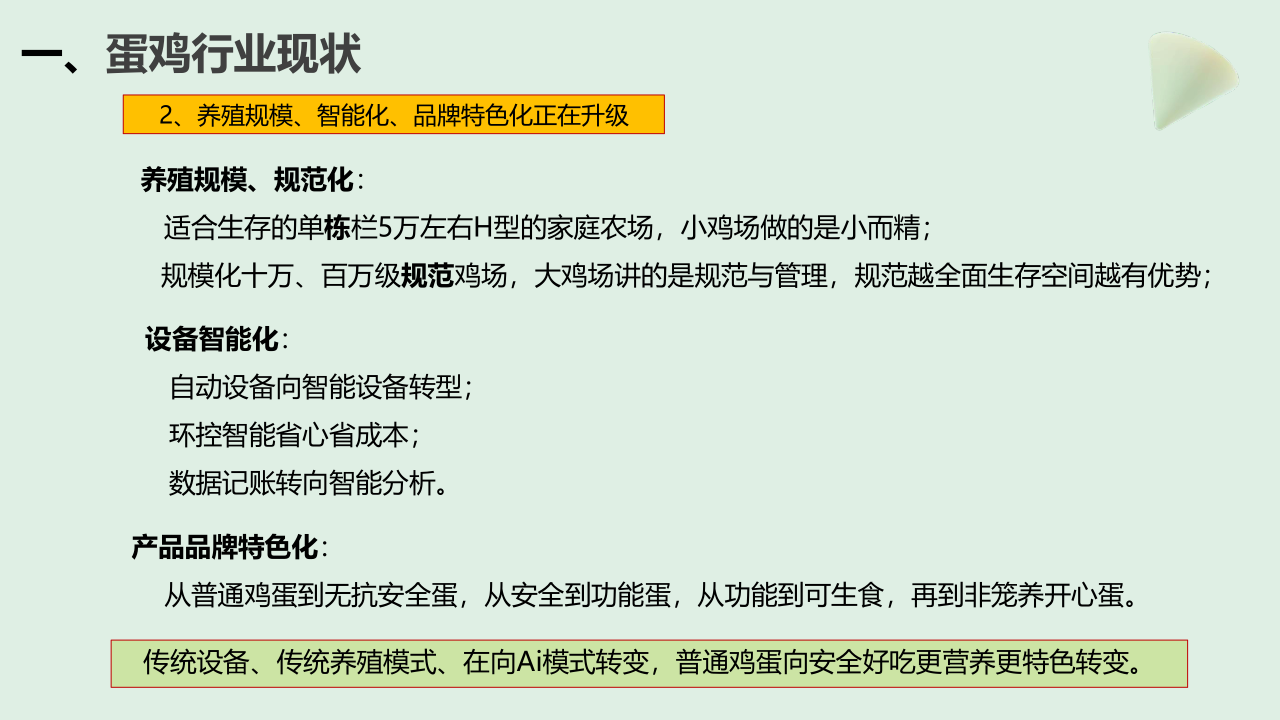 一、蛋鸡行业现状

2、养殖规模、智能化、品牌特色化正在升级

养殖规模、规范化：

适合生存的单栋栏5万左右H型的家庭农场，小鸡场做的是小而精；

规模化十万、百万级规范鸡场，大鸡场讲的是规范与管理，规范越全面生存空间越有优势；

设备智能化：

自动设备向智能设备转型；

环控智能省心省成本；

数据记账转向智能分析。

产品品牌特色化：

从普通鸡蛋到无抗安全蛋，从安全到功能蛋，从功能到可生食，再到非笼养开心蛋。

传统设备、传统养殖模式、在向Ai模式转变，普通鸡蛋向安全好吃更营养更特色转变。